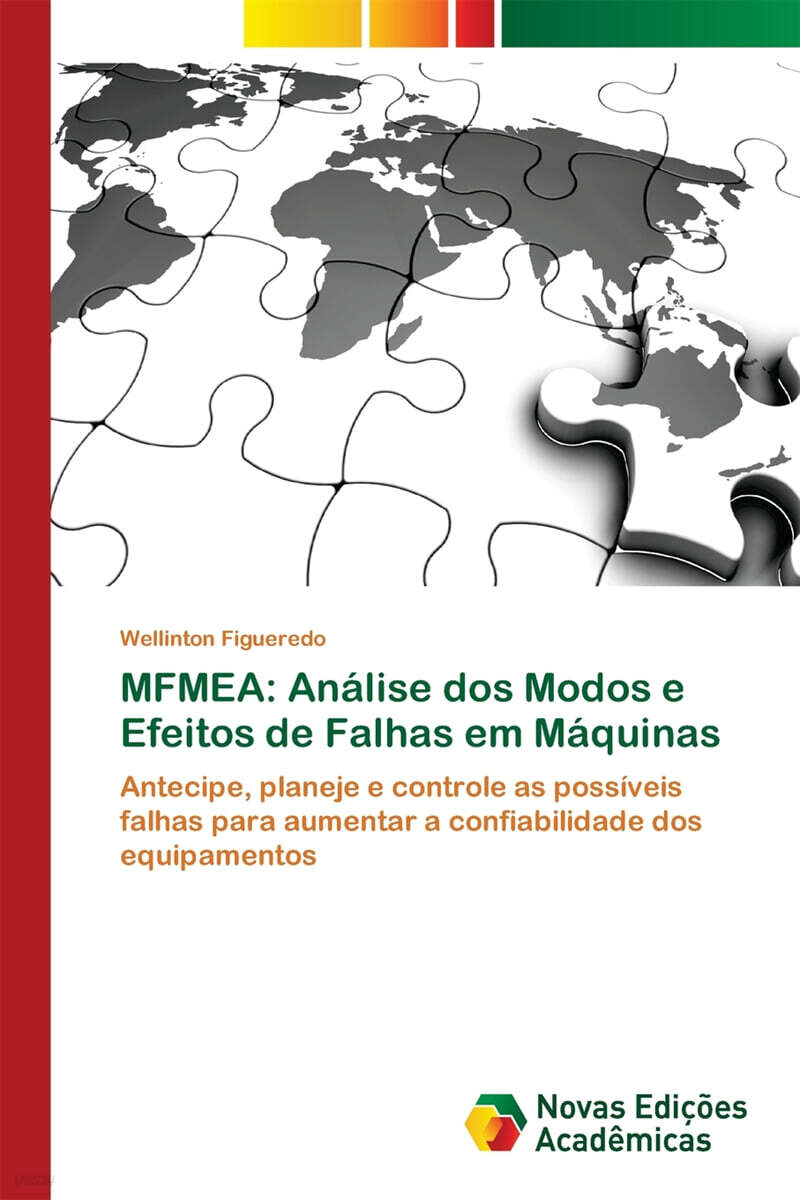 Wellinton Figueredo

MFMEA: Análise dos Modos e Efeitos de Falhas em Máquinas

Antecipe, planeje e controle as possíveis falhas para aumentar a confiabilidade dos equipamentos

Novas Edições Acadêmicas